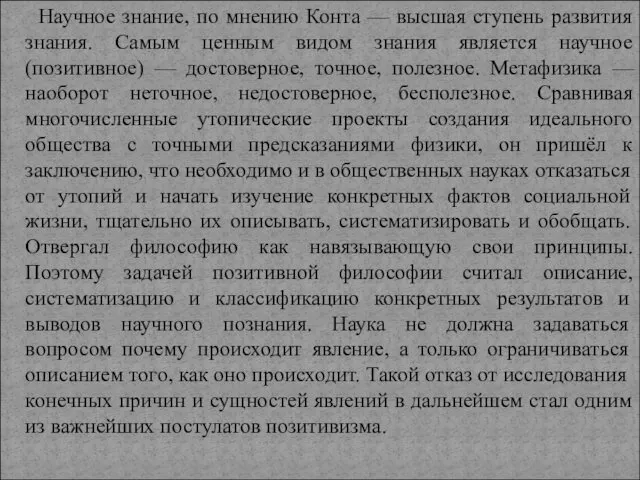 Научное знание, по мнению Конта — высшая ступень развития знания. Самым ценным видом знания является научное (позитивное) — достоверное, точное, полезное. Метафизика — наоборот неточное, недостоверное, бесполезное. Сравнивая многочисленные утопические проекты создания идеального общества с точными предсказаниями физики, он пришёл к заключению, что необходимо и в общественных науках отказаться от утопий и начать изучение конкретных фактов социальной жизни, тщательно их описывать, систематизировать и обобщать. Отвергал философию как навязывающую свои принципы. Поэтому задачей позитивной философии считал описание, систематизацию и классификацию конкретных результатов и выводов научного познания. Наука не должна задаваться вопросом почему происходит явление, а только ограничиваться описанием того, как оно происходит. Такой отказ от исследования конечных причин и сущностей явлений в дальнейшем стал одним из важнейших постулатов позитивизма.